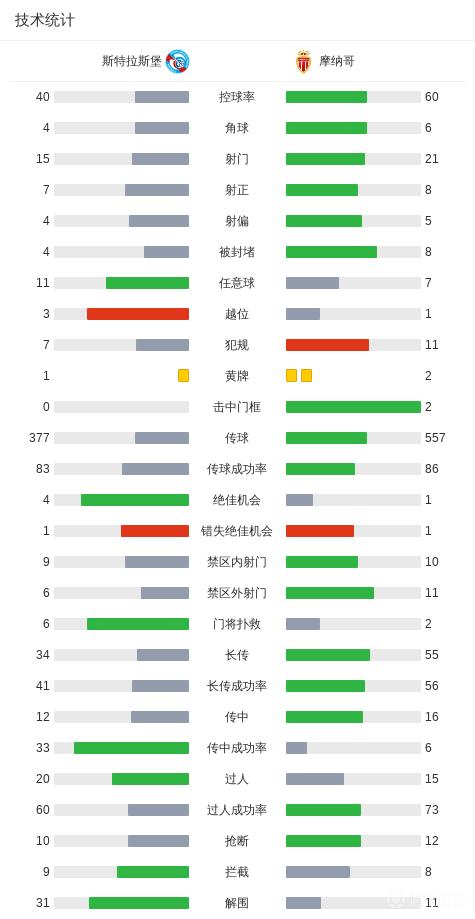 技术统计

| 斯特拉斯堡 | | 摩纳哥 |
|---|---|---|
| 40 | 控球率 | 60 |
| 4 | 角球 | 6 |
| 15 | 射门 | 21 |
| 7 | 射正 | 8 |
| 4 | 射偏 | 5 |
| 4 | 被封堵 | 8 |
| 11 | 任意球 | 7 |
| 3 | 越位 | 1 |
| 7 | 犯规 | 11 |
| 1 | 黄牌 | 2 |
| 0 | 击中门框 | 2 |
| 377 | 传球 | 557 |
| 83 | 传球成功率 | 86 |
| 4 | 绝佳机会 | 1 |
| 1 | 错失绝佳机会 | 1 |
| 9 | 禁区内射门 | 10 |
| 6 | 禁区外射门 | 11 |
| 6 | 门将扑救 | 2 |
| 34 | 长传 | 55 |
| 41 | 长传成功率 | 56 |
| 12 | 传中 | 16 |
| 33 | 传中成功率 | 6 |
| 20 | 过人 | 15 |
| 60 | 过人成功率 | 73 |
| 10 | 抢断 | 12 |
| 9 | 拦截 | 8 |
| 31 | 解围 | 11 |